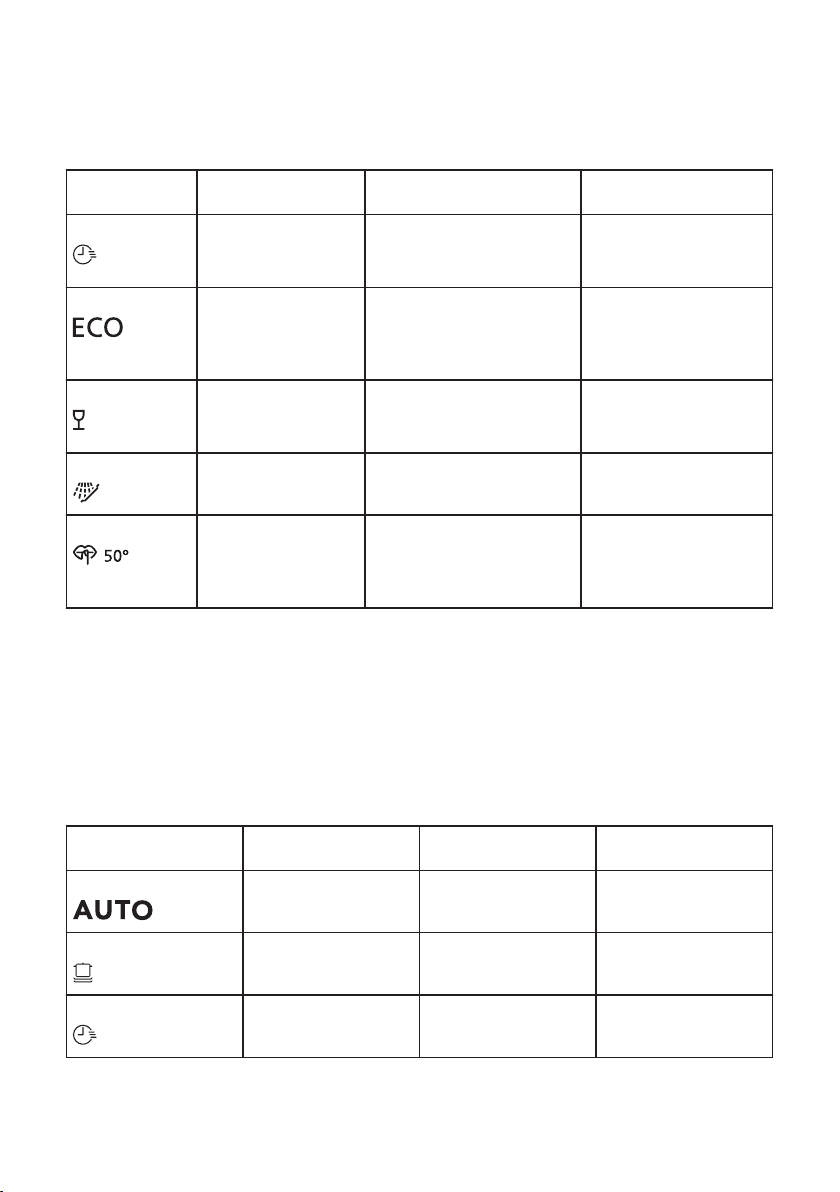 |  |  |  |  |
|---|---|---|---|
|  |  |  |  |
| ECO |  |  |  |
|  |  |  |  |
|  |  |  |  |
| 50° |  |  |  |

|  |  |  |  |
|---|---|---|---|
| AUTO |  |  |  |
|  |  |  |  |
|  |  |  |  |